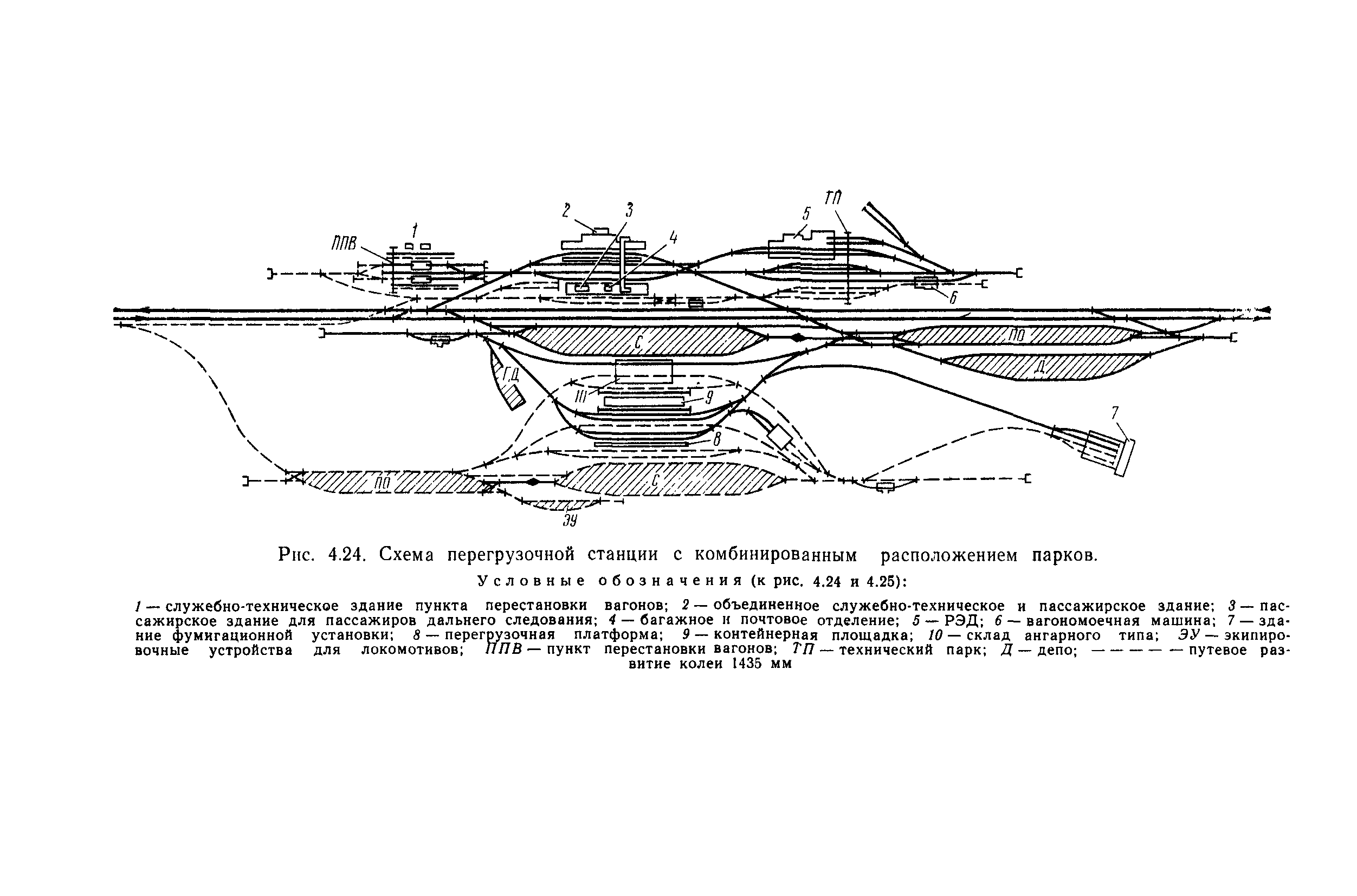 ППВ
1
2
3
4
5
ТП
6
С
ПО
Д
ГД
10
9
8
7
ПО
С
ЭУ

Рис. 4.24. Схема перегрузочной станции с комбинированным расположением парков.

Условные обозначения (к рис. 4.24 и 4.25):

1 — служебно-техническое здание пункта перестановки вагонов; 2 — объединенное служебно-техническое и пассажирское здание; 3 — пассажирское здание для пассажиров дальнего следования; 4 — багажное и почтовое отделение; 5 — РЭД; 6 — вагономоечная машина; 7 — здание фумигационной установки; 8 — перегрузочная платформа; 9 — контейнерная площадка; 10 — склад ангарного типа; ЭУ — экипировочные устройства для локомотивов; ППВ — пункт перестановки вагонов; ТП — технический парк; Д — депо; — — — — — путевое развитие колеи 1435 мм